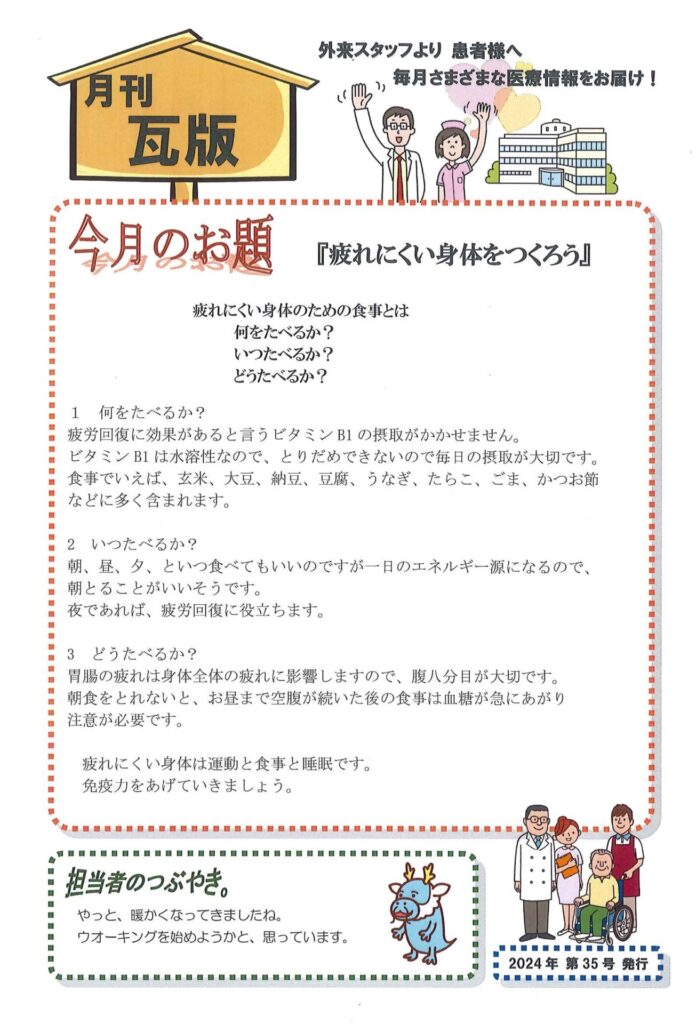 月刊
瓦版

外来スタッフより 患者様へ
毎月さまざまな医療情報をお届け！

今月のお題

『疲れにくい身体をつくろう』

疲れにくい身体のための食事とは
何をたべるか？
いつたべるか？
どうたべるか？

1　何をたべるか？
疲労回復に効果があると言うビタミンB1の摂取がかかせません。
ビタミンB1は水溶性なので、とりだめできないので毎日の摂取が大切です。
食事でいえば、玄米、大豆、納豆、豆腐、うなぎ、たらこ、ごま、かつお節などに多く含まれます。

2　いつたべるか？
朝、昼、夕、といつ食べてもいいのですが一日のエネルギー源になるので、朝とることがいいそうです。
夜であれば、疲労回復に役立ちます。

3　どうたべるか？
胃腸の疲れは身体全体の疲れに影響しますので、腹八分目が大切です。
朝食をとれないと、お昼まで空腹が続いた後の食事は血糖が急にあがり注意が必要です。

疲れにくい身体は運動と食事と睡眠です。
免疫力をあげていきましょう。

担当者のつぶやき。

やっと、暖かくなってきましたね。
ウオーキングを始めようかと、思っています。

2024年 第35号 発行